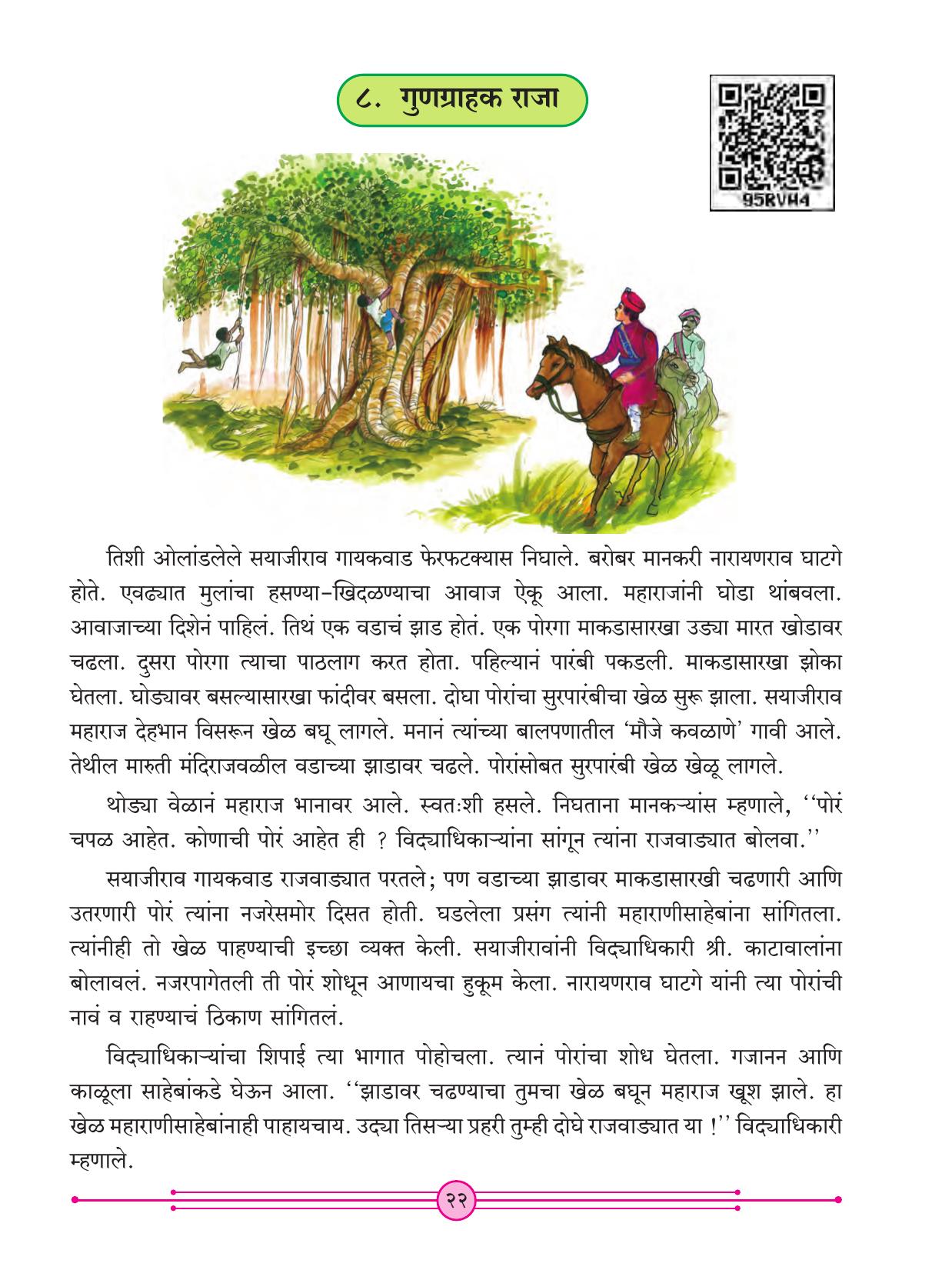 ८. गुणग्राहक राजा

95RVH4

तिशी ओलांडलेले सयाजीराव गायकवाड फेरफटक्यास निघाले. बरोबर मानकरी नारायणराव घाटगे होते. एवढ्यात मुलांचा हसण्या-खिदळण्याचा आवाज ऐकू आला. महाराजांनी घोडा थांबवला. आवाजाच्या दिशेनं पाहिलं. तिथं एक वडाचं झाड होतं. एक पोरगा माकडासारखा उड्या मारत खोडावर चढला. दुसरा पोरगा त्याचा पाठलाग करत होता. पहिल्यानं पारंबी पकडली. माकडासारखा झोका घेतला. घोड्यावर बसल्यासारखा फांदीवर बसला. दोघा पोरांचा सुरपारंबीचा खेळ सुरू झाला. सयाजीराव महाराज देहभान विसरून खेळ बघू लागले. मनानं त्यांच्या बालपणातील 'मौजे कवळाणे' गावी आले. तेथील मारुती मंदिराजवळील वडाच्या झाडावर चढले. पोरांसोबत सुरपारंबी खेळ खेळू लागले.

थोड्या वेळानं महाराज भानावर आले. स्वतःशी हसले. निघताना मानकऱ्यांस म्हणाले, ''पोरं चपळ आहेत. कोणाची पोरं आहेत ही ? विद्याधिकाऱ्यांना सांगून त्यांना राजवाड्यात बोलवा.''

सयाजीराव गायकवाड राजवाड्यात परतले; पण वडाच्या झाडावर माकडासारखी चढणारी आणि उतरणारी पोरं त्यांना नजरेसमोर दिसत होती. घडलेला प्रसंग त्यांनी महाराणीसाहेबांना सांगितला. त्यांनीही तो खेळ पाहण्याची इच्छा व्यक्त केली. सयाजीरावांनी विद्याधिकारी श्री. काटावालांना बोलावलं. नजरपागेतली ती पोरं शोधून आणायचा हुकूम केला. नारायणराव घाटगे यांनी त्या पोरांची नावं व राहण्याचं ठिकाण सांगितलं.

विद्याधिकाऱ्यांचा शिपाई त्या भागात पोहोचला. त्यानं पोरांचा शोध घेतला. गजानन आणि काळूला साहेबांकडे घेऊन आला. ''झाडावर चढण्याचा तुमचा खेळ बघून महाराज खूश झाले. हा खेळ महाराणीसाहेबांनाही पाहायचाय. उद्या तिसऱ्या प्रहरी तुम्ही दोघे राजवाड्यात या !'' विद्याधिकारी म्हणाले.

२२